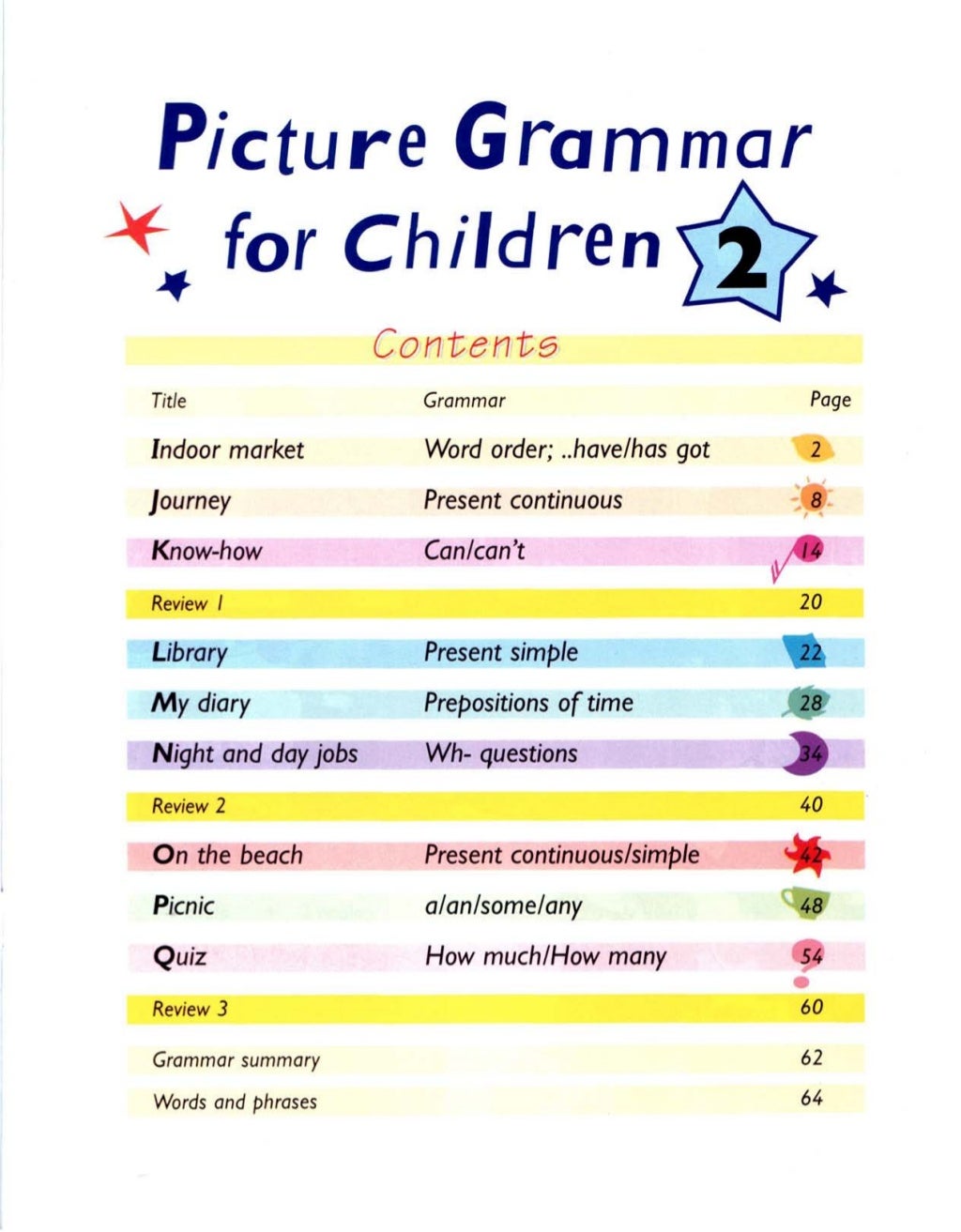 Picture Grammar for Children 2

Contents

| Title | Grammar | Page |
|---|---|---|
| Indoor market | Word order; ..have/has got | 2 |
| Journey | Present continuous | 8 |
| Know-how | Can/can't | 14 |
| Review 1 | | 20 |
| Library | Present simple | 22 |
| My diary | Prepositions of time | 28 |
| Night and day jobs | Wh- questions | 34 |
| Review 2 | | 40 |
| On the beach | Present continuous/simple | 42 |
| Picnic | a/an/some/any | 48 |
| Quiz | How much/How many | 54 |
| Review 3 | | 60 |
| Grammar summary | | 62 |
| Words and phrases | | 64 |